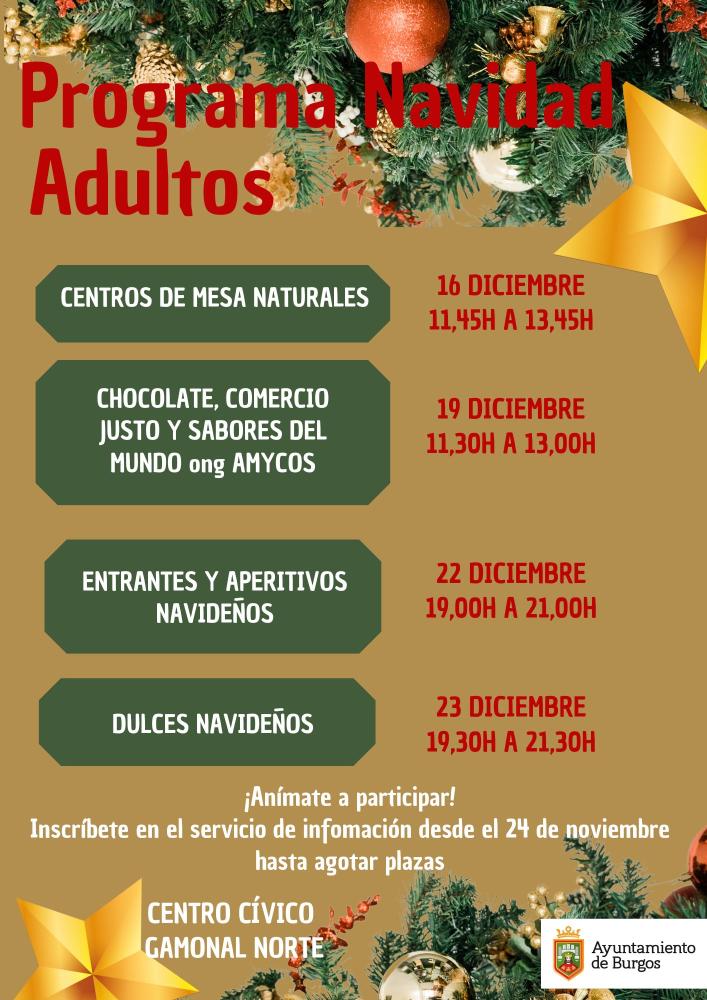 Programa Navidad Adultos

CENTROS DE MESA NATURALES

16 DICIEMBRE
11,45H A 13,45H

CHOCOLATE, COMERCIO JUSTO Y SABORES DEL MUNDO ong AMYCOS

19 DICIEMBRE
11,30H A 13,00H

ENTRANTES Y APERITIVOS NAVIDEÑOS

22 DICIEMBRE
19,00H A 21,00H

DULCES NAVIDEÑOS

23 DICIEMBRE
19,30H A 21,30H

¡Anímate a participar!
Inscríbete en el servicio de infomación desde el 24 de noviembre hasta agotar plazas

CENTRO CÍVICO
GAMONAL NORTE

Ayuntamiento
de Burgos